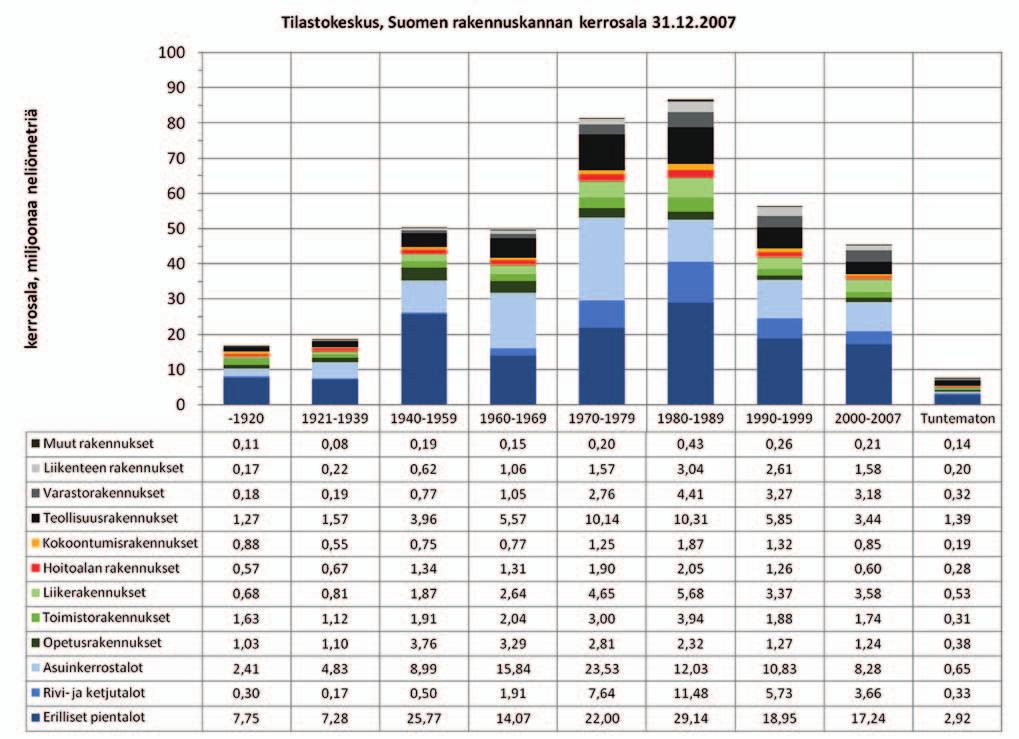 Tilastokeskus, Suomen rakennuskannan kerrosala 31.12.2007

kerrosala, miljoonaa neliömetriä

100
90
80
70
60
50
40
30
20
10
0

| | -1920 | 1921-1939 | 1940-1959 | 1960-1969 | 1970-1979 | 1980-1989 | 1990-1999 | 2000-2007 | Tuntematon |
|---|---|---|---|---|---|---|---|---|---|
| Muut rakennukset | 0,11 | 0,08 | 0,19 | 0,15 | 0,20 | 0,43 | 0,26 | 0,21 | 0,14 |
| Liikenteen rakennukset | 0,17 | 0,22 | 0,62 | 1,06 | 1,57 | 3,04 | 2,61 | 1,58 | 0,20 |
| Varastorakennukset | 0,18 | 0,19 | 0,77 | 1,05 | 2,76 | 4,41 | 3,27 | 3,18 | 0,32 |
| Teollisuusrakennukset | 1,27 | 1,57 | 3,96 | 5,57 | 10,14 | 10,31 | 5,85 | 3,44 | 1,39 |
| Kokoontumisrakennukset | 0,88 | 0,55 | 0,75 | 0,77 | 1,25 | 1,87 | 1,32 | 0,85 | 0,19 |
| Hoitoalan rakennukset | 0,57 | 0,67 | 1,34 | 1,31 | 1,90 | 2,05 | 1,26 | 0,60 | 0,28 |
| Liikerakennukset | 0,68 | 0,81 | 1,87 | 2,64 | 4,65 | 5,68 | 3,37 | 3,58 | 0,53 |
| Toimistorakennukset | 1,63 | 1,12 | 1,91 | 2,04 | 3,00 | 3,94 | 1,88 | 1,74 | 0,31 |
| Opetusrakennukset | 1,03 | 1,10 | 3,76 | 3,29 | 2,81 | 2,32 | 1,27 | 1,24 | 0,38 |
| Asuinkerrostalot | 2,41 | 4,83 | 8,99 | 15,84 | 23,53 | 12,03 | 10,83 | 8,28 | 0,65 |
| Rivi- ja ketjutalot | 0,30 | 0,17 | 0,50 | 1,91 | 7,64 | 11,48 | 5,73 | 3,66 | 0,33 |
| Erilliset pientalot | 7,75 | 7,28 | 25,77 | 14,07 | 22,00 | 29,14 | 18,95 | 17,24 | 2,92 |